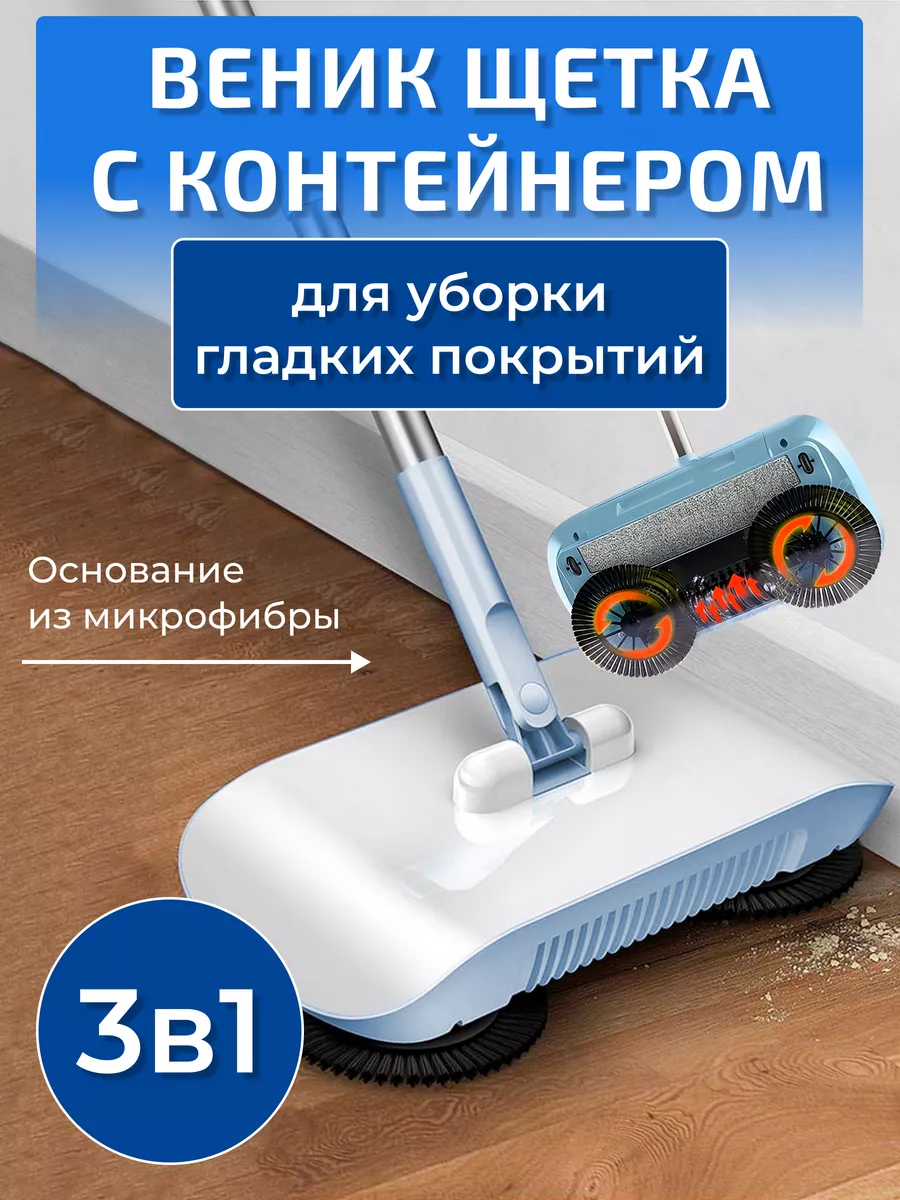 ВЕНИК ЩЕТКА С КОНТЕЙНЕРОМ

для уборки гладких покрытий

Основание из микрофибры

3в1